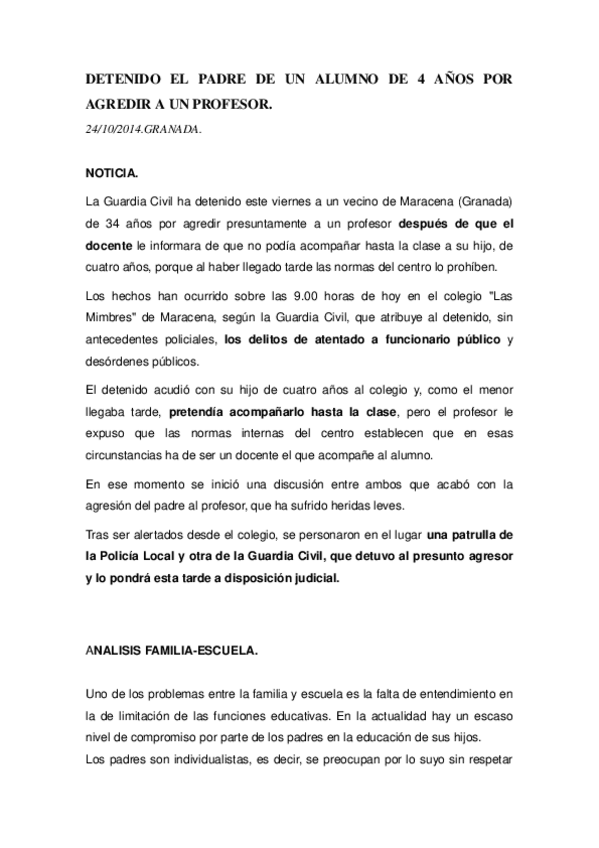 DETENIDO EL PADRE DE UN ALUMNO DE 4 AÑOS POR AGREDIR A UN PROFESOR.

24/10/2014.GRANADA.

NOTICIA.

La Guardia Civil ha detenido este viernes a un vecino de Maracena (Granada) de 34 años por agredir presuntamente a un profesor después de que el docente le informara de que no podía acompañar hasta la clase a su hijo, de cuatro años, porque al haber llegado tarde las normas del centro lo prohíben.

Los hechos han ocurrido sobre las 9.00 horas de hoy en el colegio "Las Mimbres" de Maracena, según la Guardia Civil, que atribuye al detenido, sin antecedentes policiales, los delitos de atentado a funcionario público y desórdenes públicos.

El detenido acudió con su hijo de cuatro años al colegio y, como el menor llegaba tarde, pretendía acompañarlo hasta la clase, pero el profesor le expuso que las normas internas del centro establecen que en esas circunstancias ha de ser un docente el que acompañe al alumno.

En ese momento se inició una discusión entre ambos que acabó con la agresión del padre al profesor, que ha sufrido heridas leves.

Tras ser alertados desde el colegio, se personaron en el lugar una patrulla de la Policía Local y otra de la Guardia Civil, que detuvo al presunto agresor y lo pondrá esta tarde a disposición judicial.

ANALISIS FAMILIA-ESCUELA.

Uno de los problemas entre la familia y escuela es la falta de entendimiento en la de limitación de las funciones educativas. En la actualidad hay un escaso nivel de compromiso por parte de los padres en la educación de sus hijos.
Los padres son individualistas, es decir, se preocupan por lo suyo sin respetar